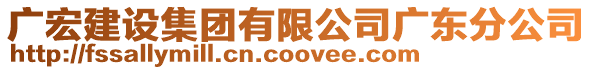 广宏建设集团有限公司广东分公司
http://fssallymill.cn.coovee.com